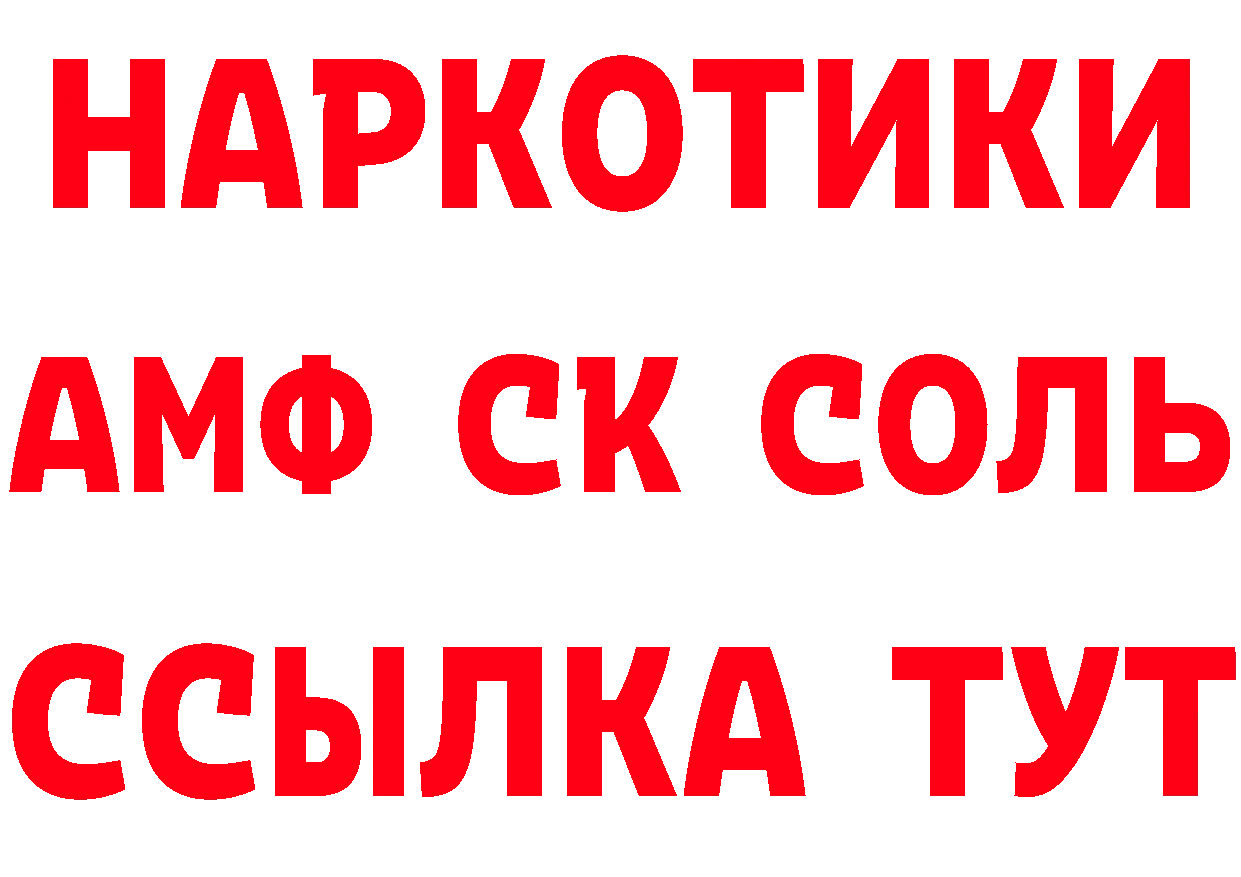 НАРКОТИКИ
АМФ СК СОЛЬ
ССЫЛКА ТУТ